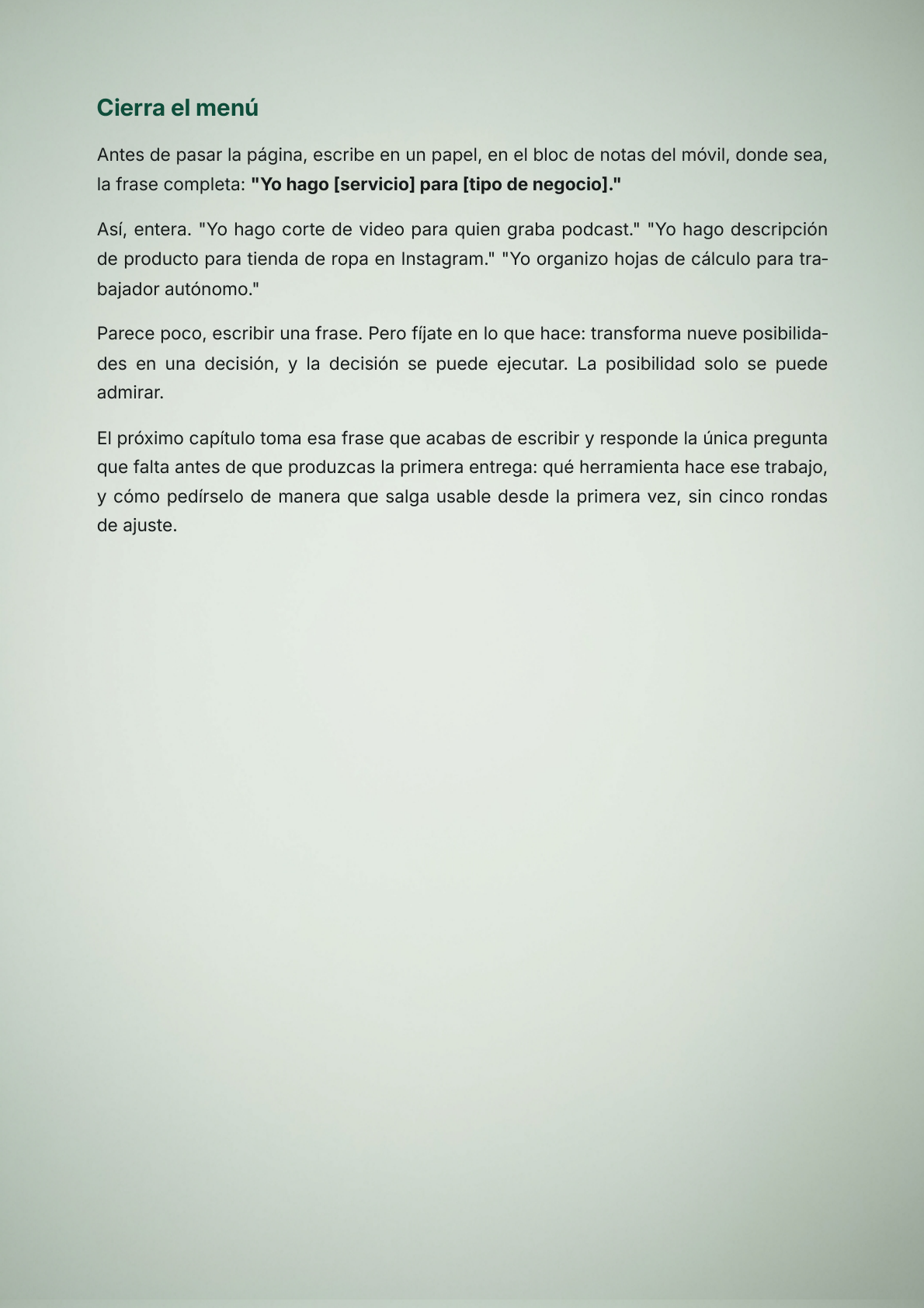 Cierra el menú

Antes de pasar la página, escribe en un papel, en el bloc de notas del móvil, donde sea, la frase completa: "Yo hago [servicio] para [tipo de negocio]."

Así, entera. "Yo hago corte de video para quien graba podcast." "Yo hago descripción de producto para tienda de ropa en Instagram." "Yo organizo hojas de cálculo para trabajador autónomo."

Parece poco, escribir una frase. Pero fíjate en lo que hace: transforma nueve posibilidades en una decisión, y la decisión se puede ejecutar. La posibilidad solo se puede admirar.

El próximo capítulo toma esa frase que acabas de escribir y responde la única pregunta que falta antes de que produzcas la primera entrega: qué herramienta hace ese trabajo, y cómo pedírselo de manera que salga usable desde la primera vez, sin cinco rondas de ajuste.